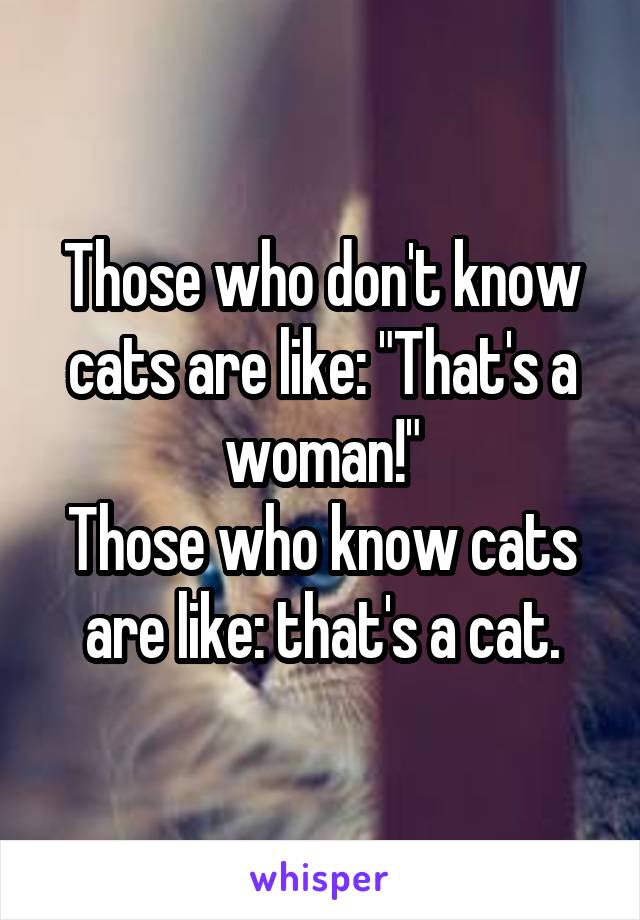 Those who don't know cats are like: "That's a woman!"
Those who know cats are like: that's a cat.

whisper